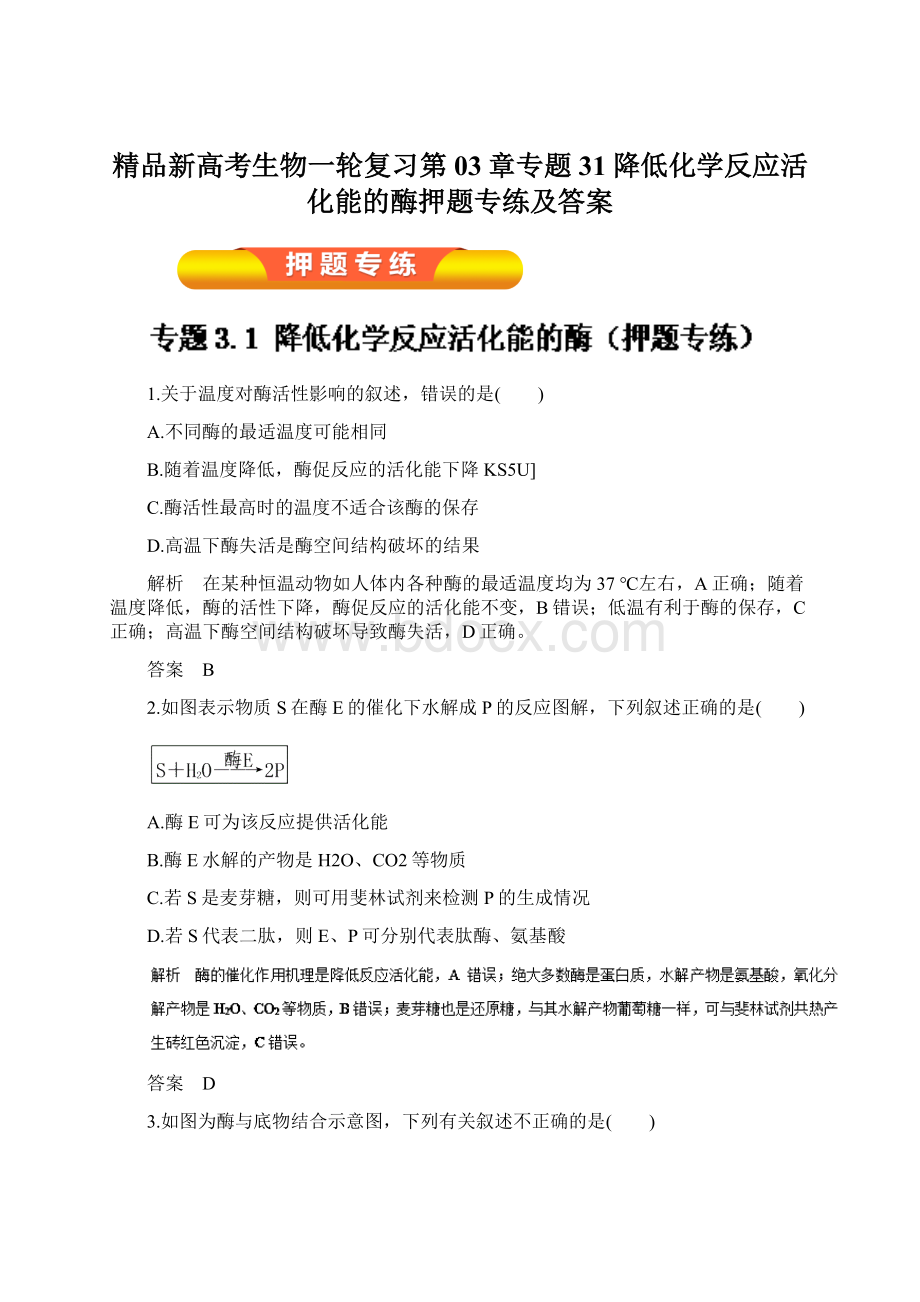 精品新高考生物一轮复习第03章专题31降低化学反应活化能的酶押题专练及答案

押题专练

专题3.1 降低化学反应活化能的酶（押题专练）

1.关于温度对酶活性影响的叙述，错误的是(　　)

A.不同酶的最适温度可能相同

B.随着温度降低，酶促反应的活化能下降KS5U]

C.酶活性最高时的温度不适合该酶的保存

D.高温下酶失活是酶空间结构破坏的结果

解析　在某种恒温动物如人体内各种酶的最适温度均为37 ℃左右，A正确；随着温度降低，酶的活性下降，酶促反应的活化能不变，B错误；低温有利于酶的保存，C正确；高温下酶空间结构破坏导致酶失活，D正确。

www.bdocx.com

答案　B

2.如图表示物质S在酶E的催化下水解成P的反应图解，下列叙述正确的是(　　)

$S+H_2O \xrightarrow{酶E} 2P$

A.酶E可为该反应提供活化能

B.酶E水解的产物是H2O、CO2等物质

C.若S是麦芽糖，则可用斐林试剂来检测P的生成情况

D.若S代表二肽，则E、P可分别代表肽酶、氨基酸

解析　酶的催化作用机理是降低反应活化能，A错误；绝大多数酶是蛋白质，水解产物是氨基酸，氧化分解产物是$H_2O$、$CO_2$等物质，B错误；麦芽糖也是还原糖，与其水解产物葡萄糖一样，可与斐林试剂共热产生砖红色沉淀，C错误。

答案　D

3.如图为酶与底物结合示意图，下列有关叙述不正确的是(　　)